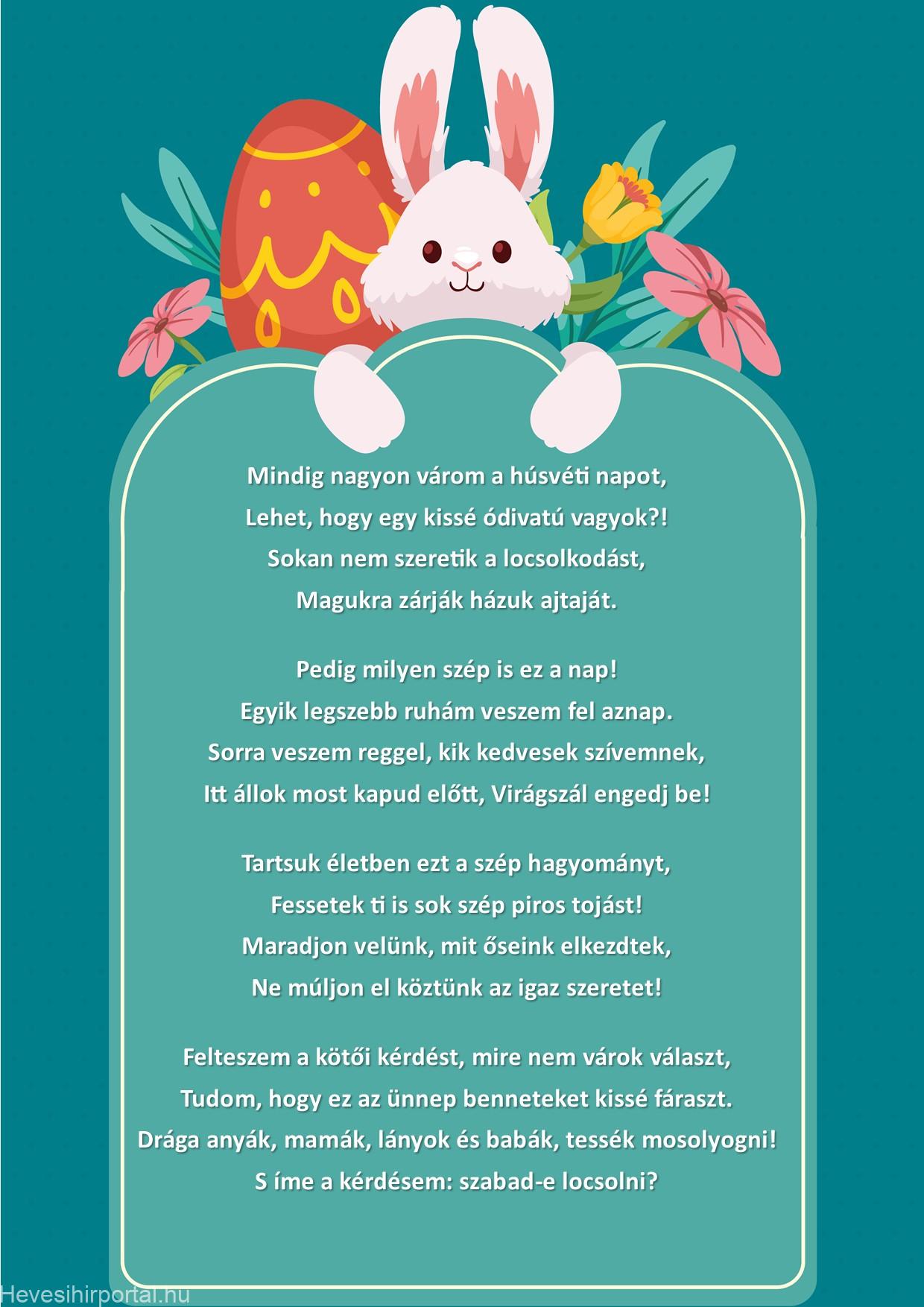 Mindig nagyon várom a húsvéti napot,
Lehet, hogy egy kissé ódivatú vagyok?!
Sokan nem szeretik a locsolkodást,
Magukra zárják házuk ajtaját.

Pedig milyen szép is ez a nap!
Egyik legszebb ruhám veszem fel aznap.
Sorra veszem reggel, kik kedvesek szívemnek,
Itt állok most kapud előtt, Virágszál engedj be!

Tartsuk életben ezt a szép hagyományt,
Fessetek ti is sok szép piros tojást!
Maradjon velünk, mit őseink elkezdtek,
Ne múljon el köztünk az igaz szeretet!

Felteszem a kötői kérdést, mire nem várok választ,
Tudom, hogy ez az ünnep benneteket kissé fáraszt.
Drága anyák, mamák, lányok és babák, tessék mosolyogni!
S íme a kérdésem: szabad-e locsolni?

Hevesihirportal.hu